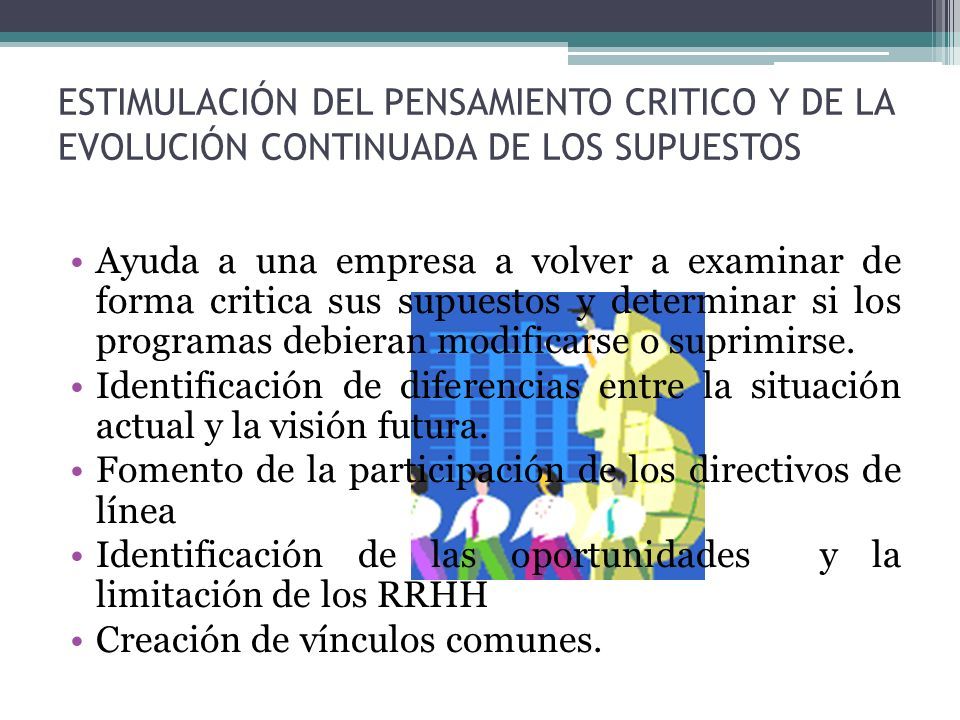 ESTIMULACIÓN DEL PENSAMIENTO CRITICO Y DE LA EVOLUCIÓN CONTINUADA DE LOS SUPUESTOS

• Ayuda a una empresa a volver a examinar de forma critica sus supuestos y determinar si los programas debieran modificarse o suprimirse.
• Identificación de diferencias entre la situación actual y la visión futura.
• Fomento de la participación de los directivos de línea
• Identificación de las oportunidades y la limitación de los RRHH
• Creación de vínculos comunes.